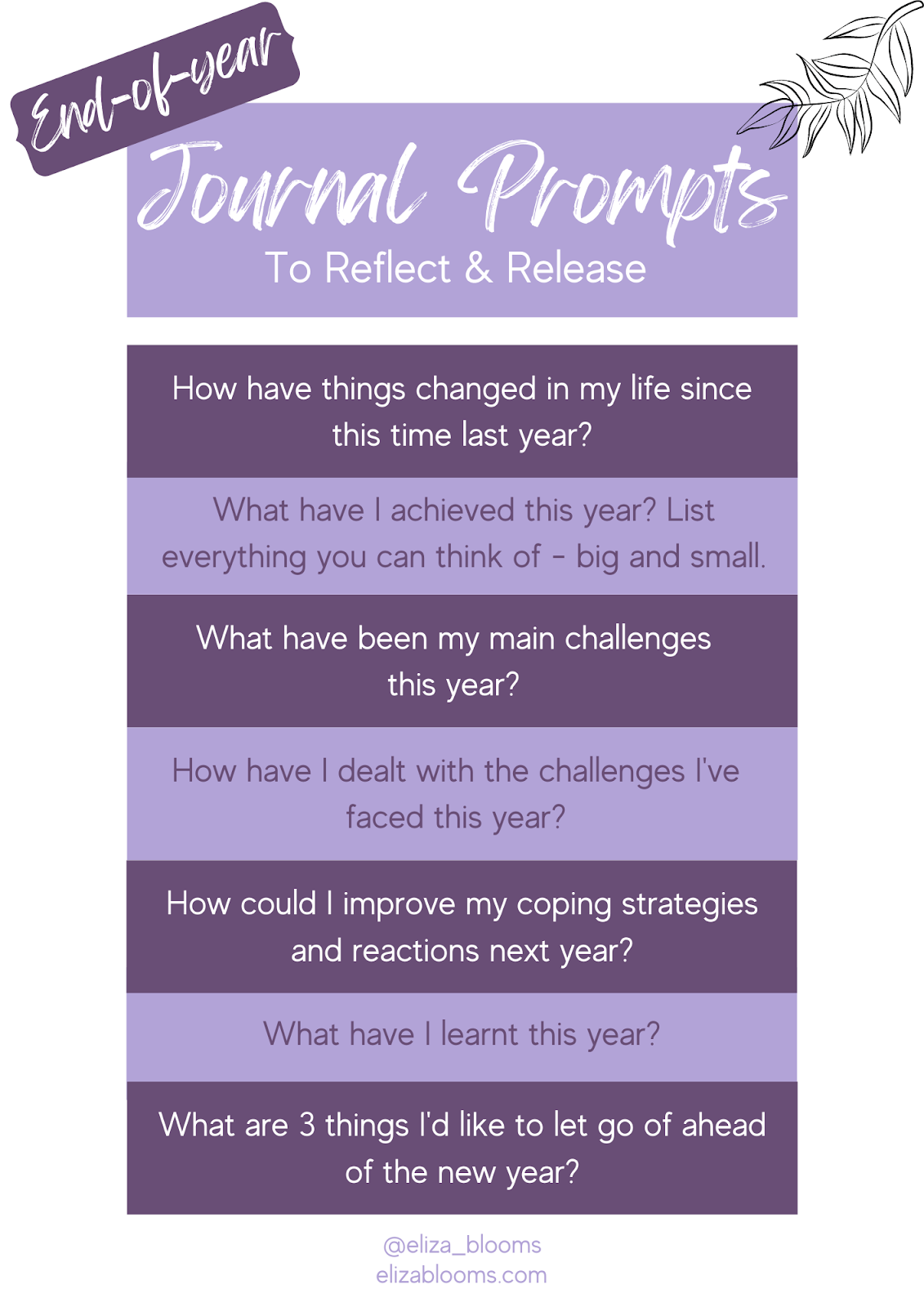 End-of-year

Journal Prompts

To Reflect & Release

How have things changed in my life since this time last year?

What have I achieved this year? List everything you can think of - big and small.

What have been my main challenges this year?

How have I dealt with the challenges I've faced this year?

How could I improve my coping strategies and reactions next year?

What have I learnt this year?

What are 3 things I'd like to let go of ahead of the new year?

@eliza_blooms
elizablooms.com